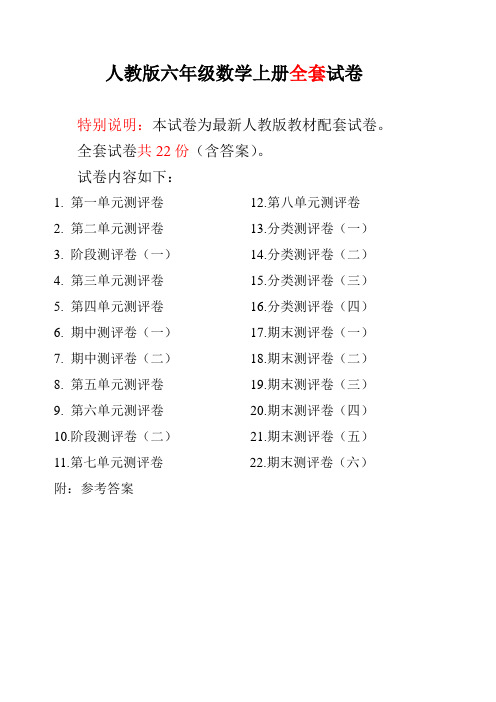 人教版六年级数学上册全套试卷

特别说明：本试卷为最新人教版教材配套试卷。

全套试卷共 22 份（含答案）。

试卷内容如下：

1. 第一单元测评卷
2. 第二单元测评卷
3. 阶段测评卷（一）
4. 第三单元测评卷
5. 第四单元测评卷
6. 期中测评卷（一）
7. 期中测评卷（二）
8. 第五单元测评卷
9. 第六单元测评卷
10.阶段测评卷（二）
11.第七单元测评卷

12.第八单元测评卷
13.分类测评卷（一）
14.分类测评卷（二）
15.分类测评卷（三）
16.分类测评卷（四）
17.期末测评卷（一）
18.期末测评卷（二）
19.期末测评卷（三）
20.期末测评卷（四）
21.期末测评卷（五）
22.期末测评卷（六）

附：参考答案